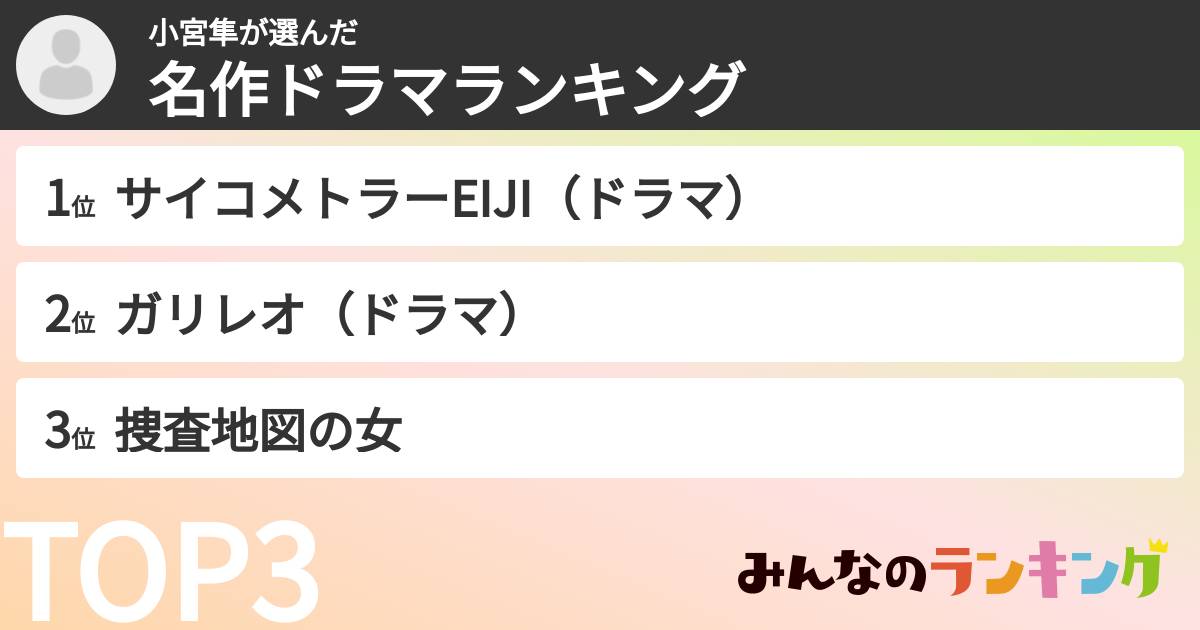 小宮隼が選んだ
名作ドラマランキング

1位 サイコメトラーEIJI（ドラマ）

2位 ガリレオ（ドラマ）

3位 捜査地図の女

TOP3

みんなのランキング